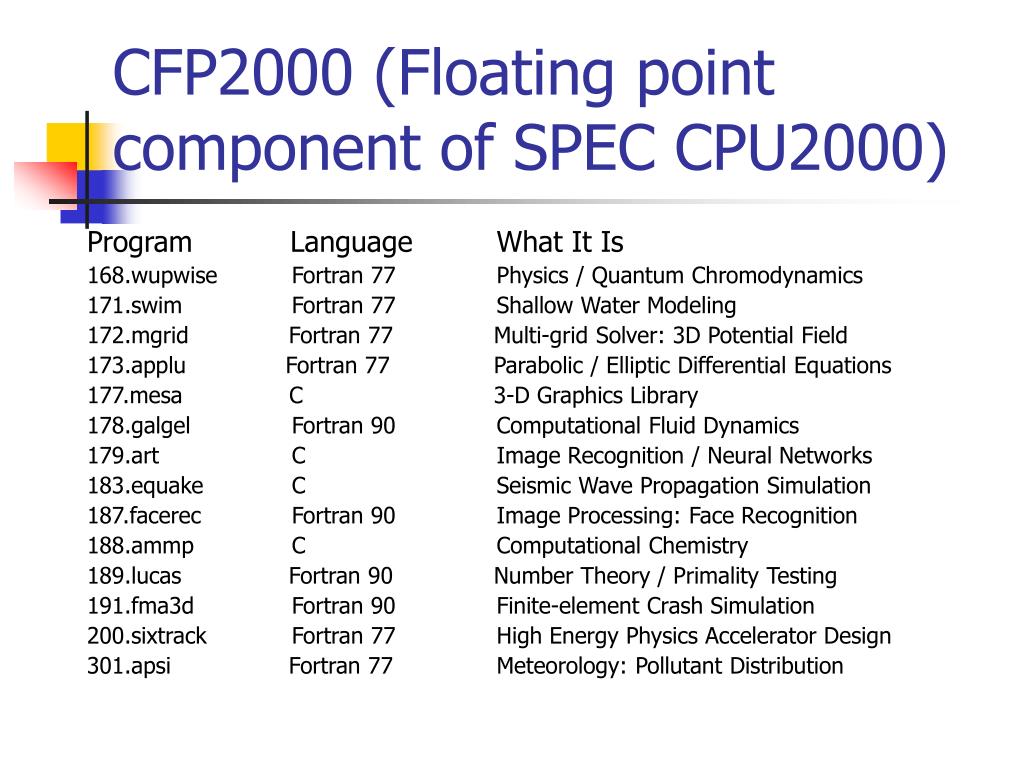 CFP2000 (Floating point component of SPEC CPU2000)

| Program | Language | What It Is |
|---|---|---|
| 168.wupwise | Fortran 77 | Physics / Quantum Chromodynamics |
| 171.swim | Fortran 77 | Shallow Water Modeling |
| 172.mgrid | Fortran 77 | Multi-grid Solver: 3D Potential Field |
| 173.applu | Fortran 77 | Parabolic / Elliptic Differential Equations |
| 177.mesa | C | 3-D Graphics Library |
| 178.galgel | Fortran 90 | Computational Fluid Dynamics |
| 179.art | C | Image Recognition / Neural Networks |
| 183.equake | C | Seismic Wave Propagation Simulation |
| 187.facerec | Fortran 90 | Image Processing: Face Recognition |
| 188.ammp | C | Computational Chemistry |
| 189.lucas | Fortran 90 | Number Theory / Primality Testing |
| 191.fma3d | Fortran 90 | Finite-element Crash Simulation |
| 200.sixtrack | Fortran 77 | High Energy Physics Accelerator Design |
| 301.apsi | Fortran 77 | Meteorology: Pollutant Distribution |